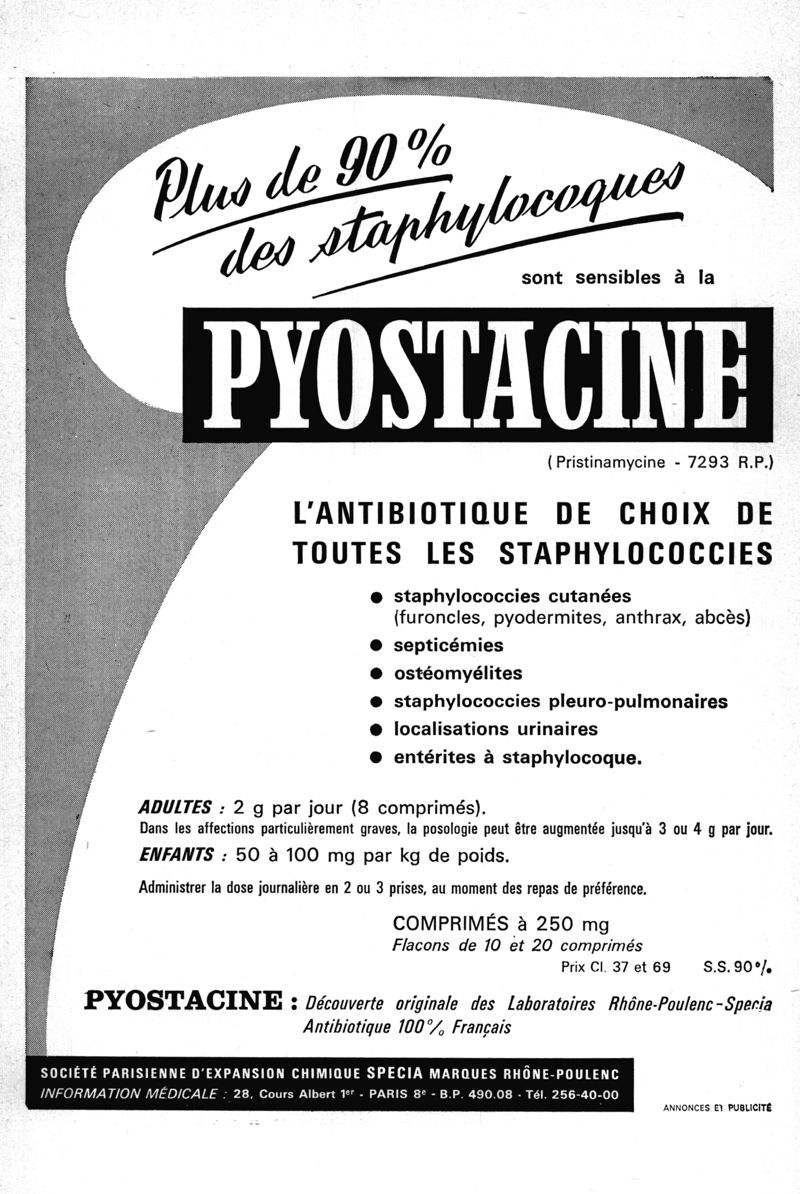 Plus de 90 %
des staphylocoques

sont sensibles à la

PYOSTACINE

( Pristinamycine - 7293 R.P.)

L'ANTIBIOTIQUE DE CHOIX DE TOUTES LES STAPHYLOCOCCIES

● staphylococcies cutanées (furoncles, pyodermites, anthrax, abcès)
● septicémies
● ostéomyélites
● staphylococcies pleuro-pulmonaires
● localisations urinaires
● entérites à staphylocoque.

ADULTES : 2 g par jour (8 comprimés).
Dans les affections particulièrement graves, la posologie peut être augmentée jusqu'à 3 ou 4 g par jour.
ENFANTS : 50 à 100 mg par kg de poids.

Administrer la dose journalière en 2 ou 3 prises, au moment des repas de préférence.

COMPRIMÉS à 250 mg
Flacons de 10 et 20 comprimés
Prix Cl. 37 et 69 S.S. 90 %

PYOSTACINE : Découverte originale des Laboratoires Rhône-Poulenc-Specia
Antibiotique 100 % Français

SOCIÉTÉ PARISIENNE D'EXPANSION CHIMIQUE SPECIA MARQUES RHÔNE-POULENC
INFORMATION MÉDICALE : 28, Cours Albert 1er - PARIS 8e - B.P. 490.08 - Tél. 256-40-00

ANNONCES ET PUBLICITÉ